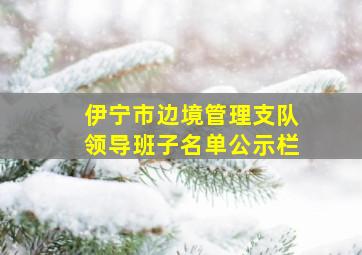 伊宁市边境管理支队
领导班子名单公示栏